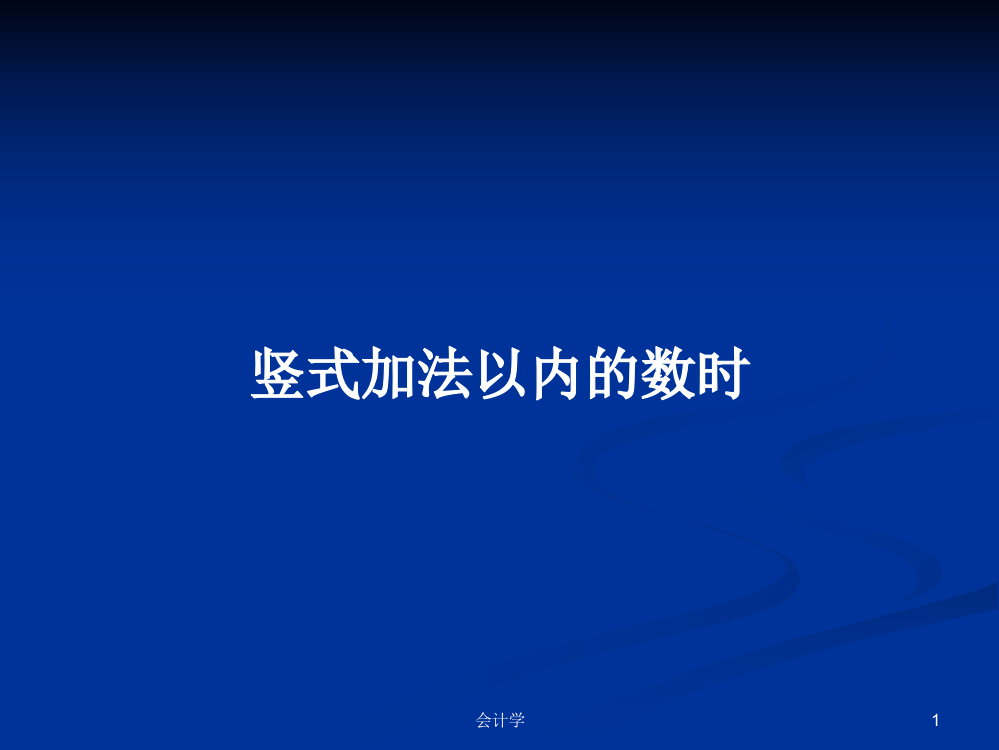 竖式加法以内的数时

会计学

1